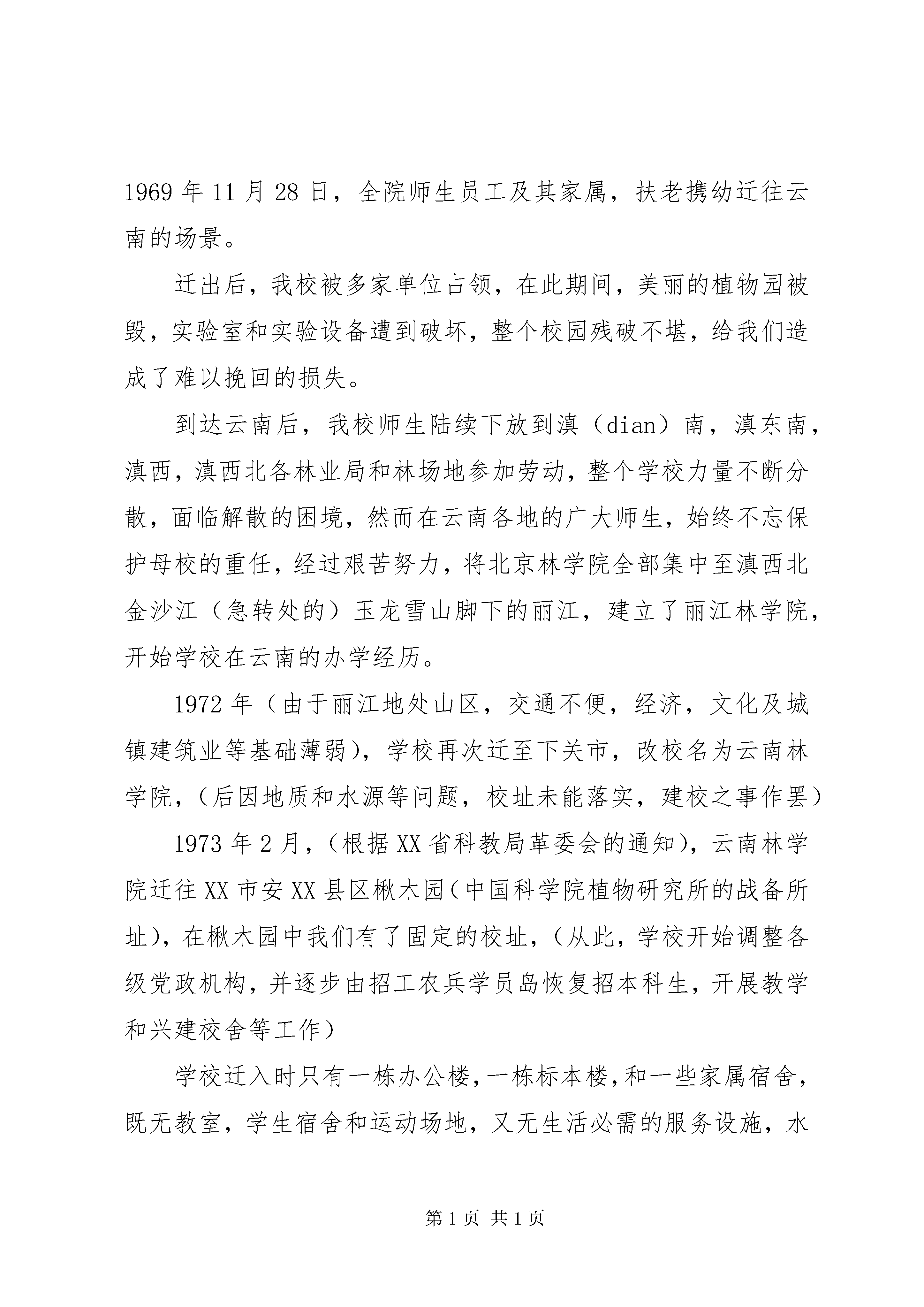 1969 年 11 月 28 日，全院师生员工及其家属，扶老携幼迁往云南的场景。

迁出后，我校被多家单位占领，在此期间，美丽的植物园被毁，实验室和实验设备遭到破坏，整个校园残破不堪，给我们造成了难以挽回的损失。

到达云南后，我校师生陆续下放到滇（dian）南，滇东南，滇西，滇西北各林业局和林场地参加劳动，整个学校力量不断分散，面临解散的困境，然而在云南各地的广大师生，始终不忘保护母校的重任，经过艰苦努力，将北京林学院全部集中至滇西北金沙江（急转处的）玉龙雪山脚下的丽江，建立了丽江林学院，开始学校在云南的办学经历。

1972 年（由于丽江地处山区，交通不便，经济，文化及城镇建筑业等基础薄弱），学校再次迁至下关市，改校名为云南林学院，（后因地质和水源等问题，校址未能落实，建校之事作罢）

1973 年 2 月，（根据 XX 省科教局革委会的通知），云南林学院迁往 XX 市安 XX 县区楸木园（中国科学院植物研究所的战备所址），在楸木园中我们有了固定的校址，（从此，学校开始调整各级党政机构，并逐步由招工农兵学员岛恢复招本科生，开展教学和兴建校舍等工作）

学校迁入时只有一栋办公楼，一栋标本楼，和一些家属宿舍，既无教室，学生宿舍和运动场地，又无生活必需的服务设施，水

第 1 页 共 1 页